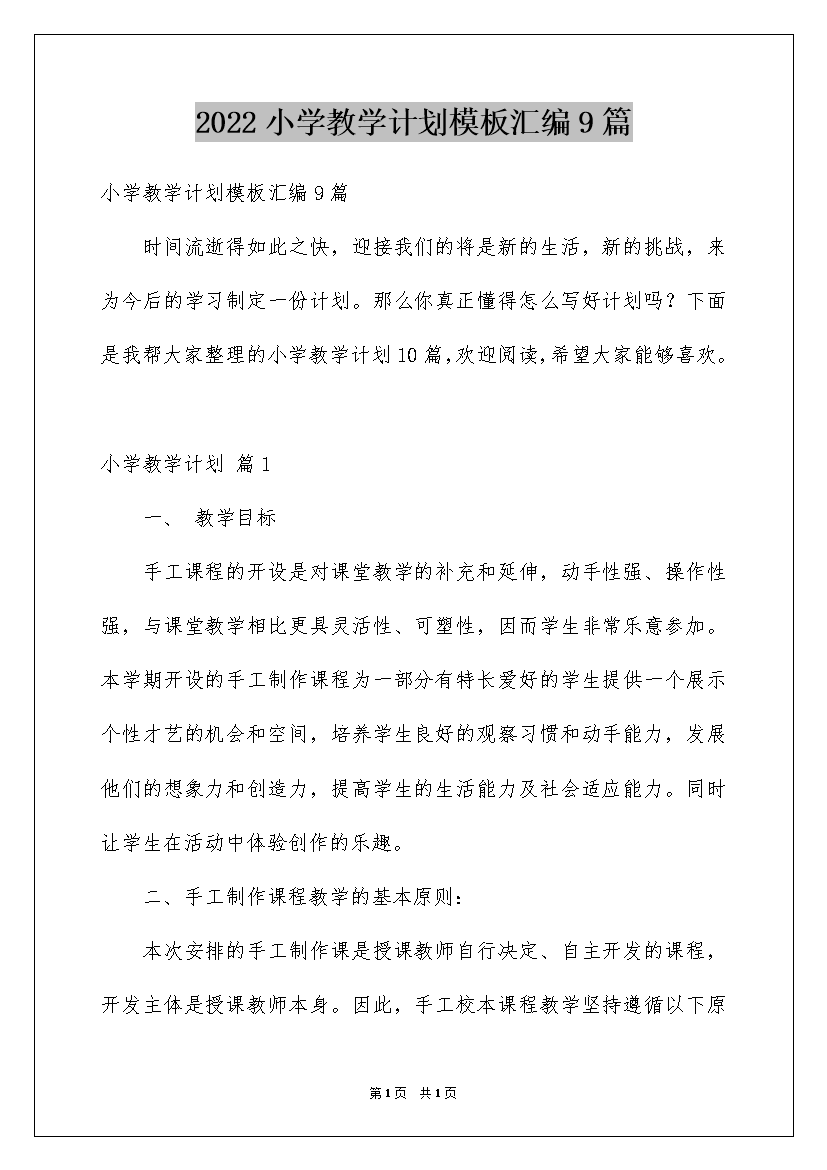 2022小学教学计划模板汇编9篇

小学教学计划模板汇编9篇

时间流逝得如此之快，迎接我们的将是新的生活，新的挑战，来为今后的学习制定一份计划。那么你真正懂得怎么写好计划吗？下面是我帮大家整理的小学教学计划10篇，欢迎阅读，希望大家能够喜欢。

小学教学计划 篇1

一、 教学目标

手工课程的开设是对课堂教学的补充和延伸，动手性强、操作性强，与课堂教学相比更具灵活性、可塑性，因而学生非常乐意参加。本学期开设的手工制作课程为一部分有特长爱好的学生提供一个展示个性才艺的机会和空间，培养学生良好的观察习惯和动手能力，发展他们的想象力和创造力，提高学生的生活能力及社会适应能力。同时让学生在活动中体验创作的乐趣。

二、手工制作课程教学的基本原则：

本次安排的手工制作课是授课教师自行决定、自主开发的课程，开发主体是授课教师本身。因此，手工校本课程教学坚持遵循以下原

第1页 共1页